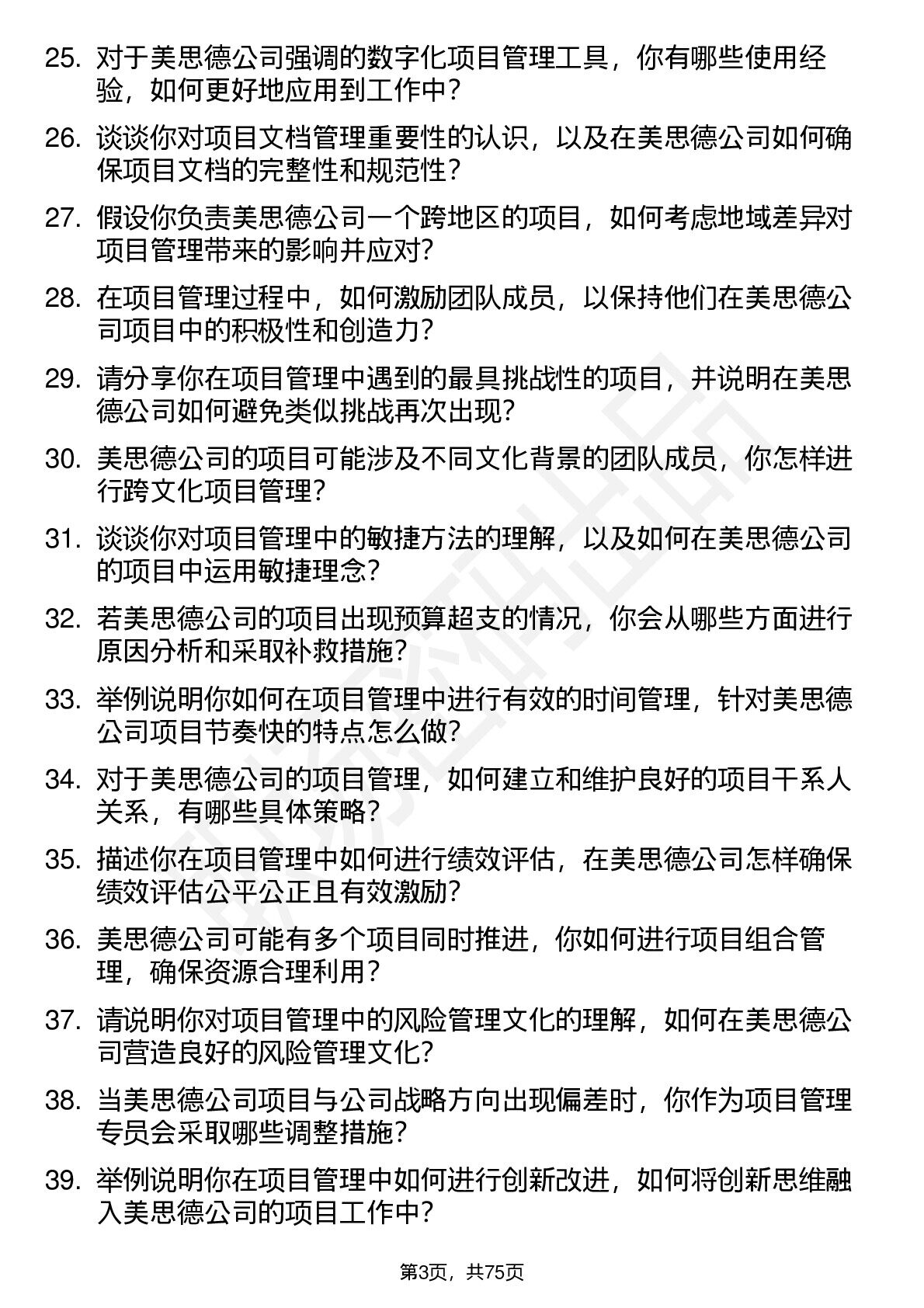 25. 对于美思德公司强调的数字化项目管理工具，你有哪些使用经验，如何更好地应用到工作中?

26. 谈谈你对项目文档管理重要性的认识，以及在美思德公司如何确保项目文档的完整性和规范性?

27. 假设你负责美思德公司一个跨地区的项目，如何考虑地域差异对项目管理带来的影响并应对?

28. 在项目管理过程中，如何激励团队成员，以保持他们在美思德公司项目中的积极性和创造力?

29. 请分享你在项目管理中遇到的最具挑战性的项目，并说明在美思德公司如何避免类似挑战再次出现?

30. 美思德公司的项目可能涉及不同文化背景的团队成员，你怎样进行跨文化项目管理?

31. 谈谈你对项目管理中的敏捷方法的理解，以及如何在美思德公司的项目中运用敏捷理念?

32. 若美思德公司的项目出现预算超支的情况，你会从哪些方面进行原因分析和采取补救措施?

33. 举例说明你如何在项目管理中进行有效的时间管理，针对美思德公司项目节奏快的特点怎么做?

34. 对于美思德公司的项目管理，如何建立和维护良好的项目干系人关系，有哪些具体策略?

35. 描述你在项目管理中如何进行绩效评估，在美思德公司怎样确保绩效评估公平公正且有效激励?

36. 美思德公司可能有多个项目同时推进，你如何进行项目组合管理，确保资源合理利用?

37. 请说明你对项目管理中的风险管理文化的理解，如何在美思德公司营造良好的风险管理文化?

38. 当美思德公司项目与公司战略方向出现偏差时，你作为项目管理专员会采取哪些调整措施?

39. 举例说明你在项目管理中如何进行创新改进，如何将创新思维融入美思德公司的项目工作中?

第3页，共75页